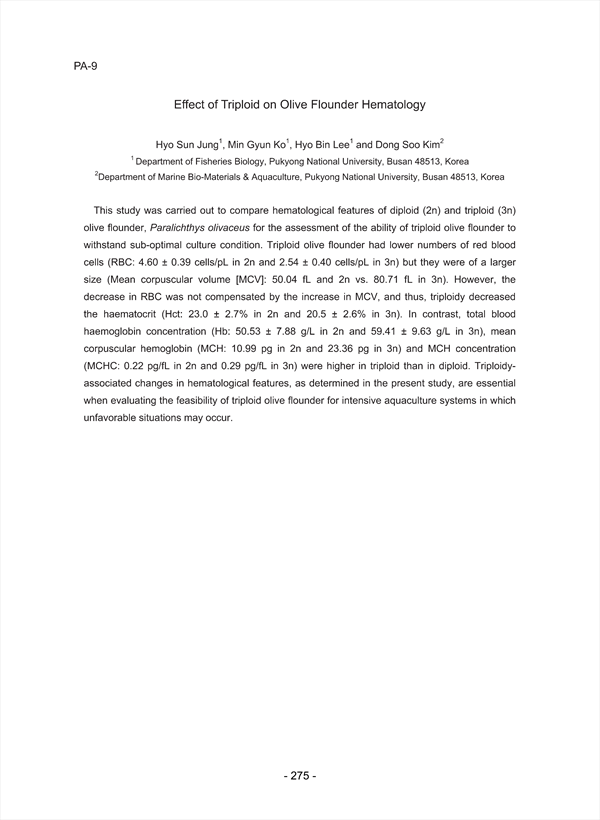 PA-9

Effect of Triploid on Olive Flounder Hematology

Hyo Sun Jung$^1$, Min Gyun Ko$^1$, Hyo Bin Lee$^1$ and Dong Soo Kim$^2$
$^1$ Department of Fisheries Biology, Pukyong National University, Busan 48513, Korea
$^2$Department of Marine Bio-Materials & Aquaculture, Pukyong National University, Busan 48513, Korea

This study was carried out to compare hematological features of diploid (2n) and triploid (3n) olive flounder, Paralichthys olivaceus for the assessment of the ability of triploid olive flounder to withstand sub-optimal culture condition. Triploid olive flounder had lower numbers of red blood cells (RBC: 4.60 ± 0.39 cells/pL in 2n and 2.54 ± 0.40 cells/pL in 3n) but they were of a larger size (Mean corpuscular volume [MCV]: 50.04 fL and 2n vs. 80.71 fL in 3n). However, the decrease in RBC was not compensated by the increase in MCV, and thus, triploidy decreased the haematocrit (Hct: 23.0 ± 2.7% in 2n and 20.5 ± 2.6% in 3n). In contrast, total blood haemoglobin concentration (Hb: 50.53 ± 7.88 g/L in 2n and 59.41 ± 9.63 g/L in 3n), mean corpuscular hemoglobin (MCH: 10.99 pg in 2n and 23.36 pg in 3n) and MCH concentration (MCHC: 0.22 pg/fL in 2n and 0.29 pg/fL in 3n) were higher in triploid than in diploid. Triploidy-associated changes in hematological features, as determined in the present study, are essential when evaluating the feasibility of triploid olive flounder for intensive aquaculture systems in which unfavorable situations may occur.

- 275 -